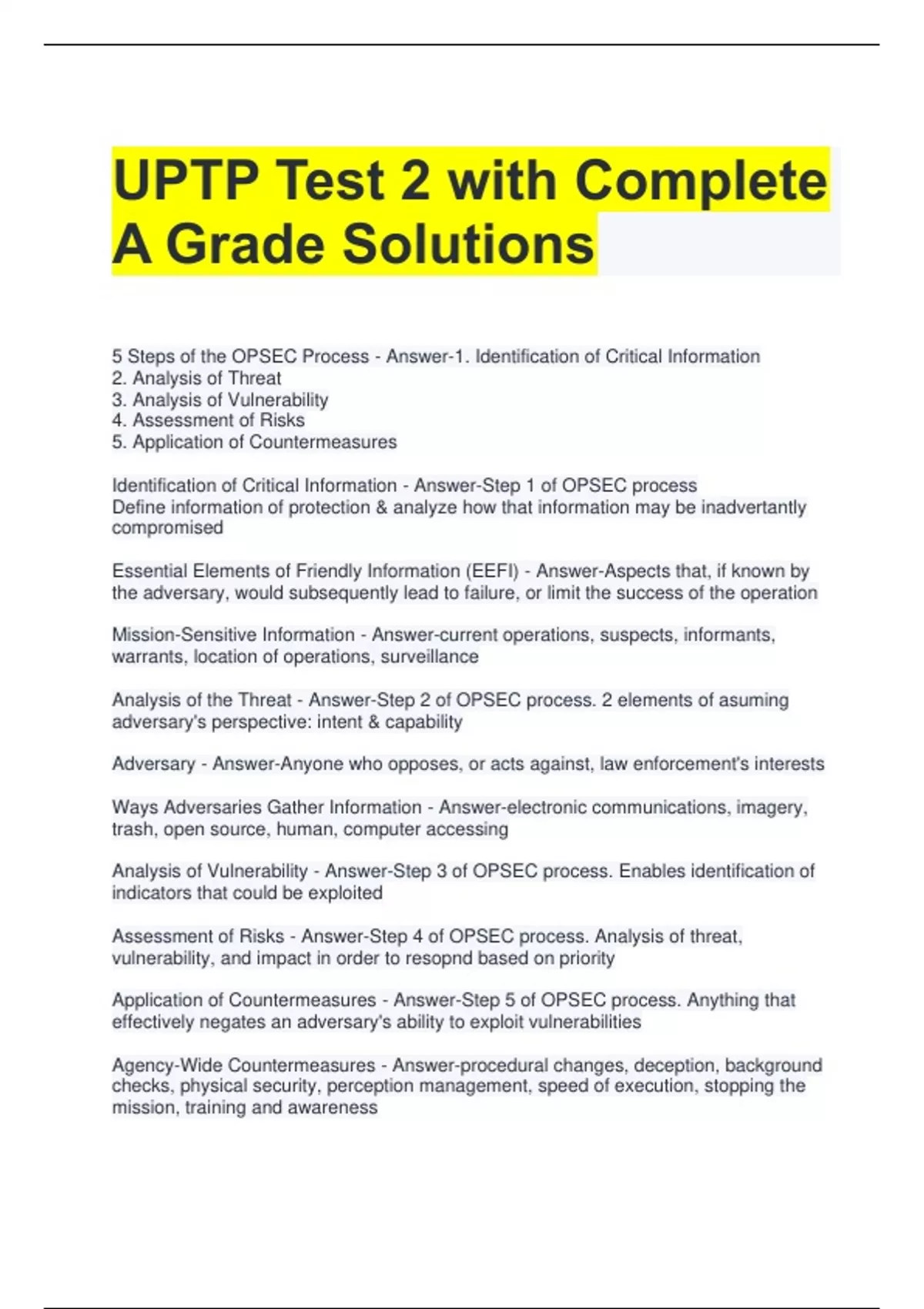 UPTP Test 2 with Complete A Grade Solutions

5 Steps of the OPSEC Process - Answer-1. Identification of Critical Information
2. Analysis of Threat
3. Analysis of Vulnerability
4. Assessment of Risks
5. Application of Countermeasures

Identification of Critical Information - Answer-Step 1 of OPSEC process
Define information of protection & analyze how that information may be inadvertantly compromised

Essential Elements of Friendly Information (EEFI) - Answer-Aspects that, if known by the adversary, would subsequently lead to failure, or limit the success of the operation

Mission-Sensitive Information - Answer-current operations, suspects, informants, warrants, location of operations, surveillance

Analysis of the Threat - Answer-Step 2 of OPSEC process. 2 elements of asuming adversary's perspective: intent & capability

Adversary - Answer-Anyone who opposes, or acts against, law enforcement's interests

Ways Adversaries Gather Information - Answer-electronic communications, imagery, trash, open source, human, computer accessing

Analysis of Vulnerability - Answer-Step 3 of OPSEC process. Enables identification of indicators that could be exploited

Assessment of Risks - Answer-Step 4 of OPSEC process. Analysis of threat, vulnerability, and impact in order to resopnd based on priority

Application of Countermeasures - Answer-Step 5 of OPSEC process. Anything that effectively negates an adversary's ability to exploit vulnerabilities

Agency-Wide Countermeasures - Answer-procedural changes, deception, background checks, physical security, perception management, speed of execution, stopping the mission, training and awareness